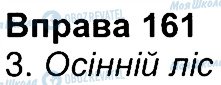 Моя Школа
OBOZREVATEL
Вправа 161
3. Осінній ліс
Моя Школа
OBOZREVATEL